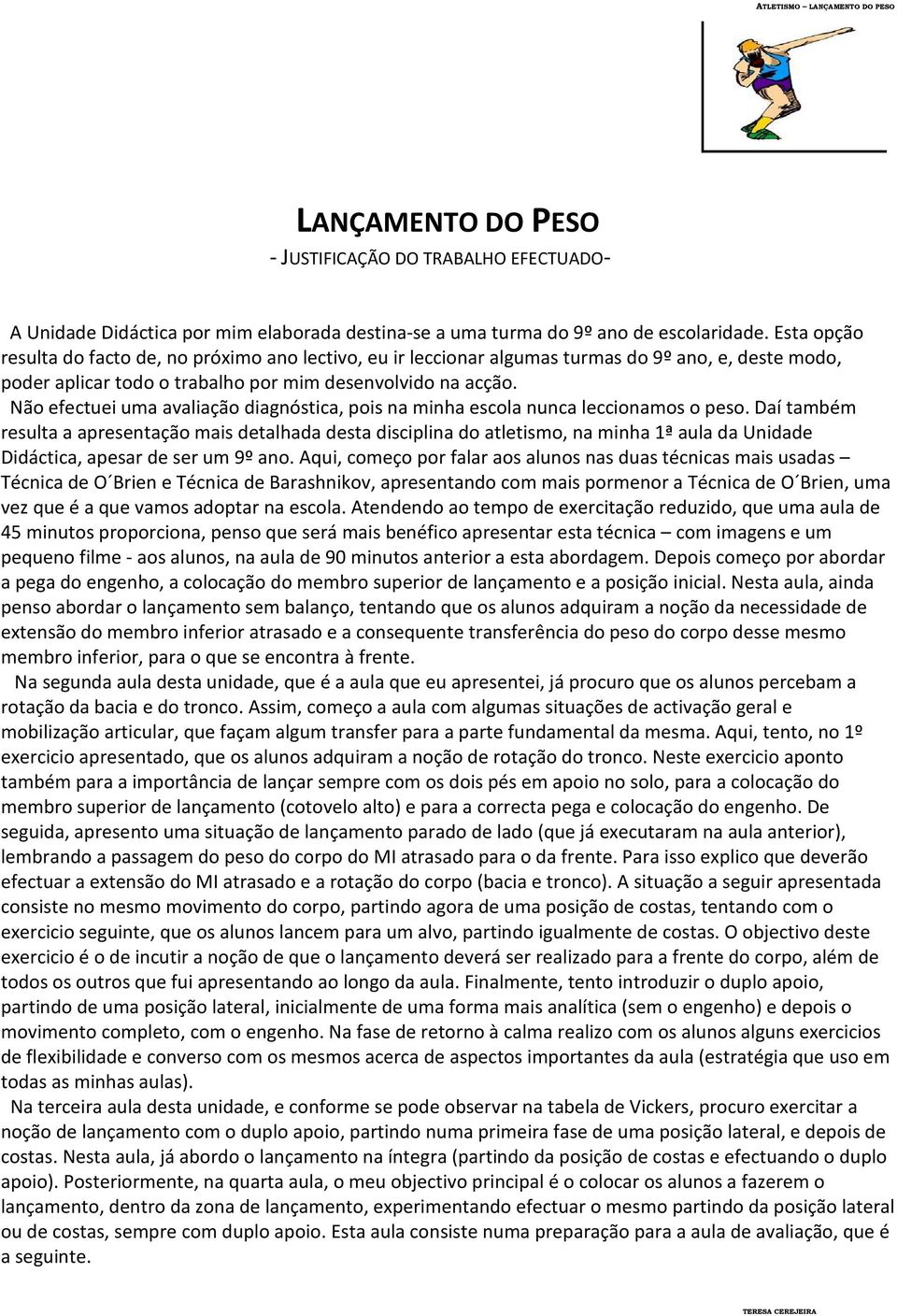 ATLETISMO – LANÇAMENTO DO PESO

LANÇAMENTO DO PESO
- JUSTIFICAÇÃO DO TRABALHO EFECTUADO-

A Unidade Didáctica por mim elaborada destina-se a uma turma do 9º ano de escolaridade. Esta opção resulta do facto de, no próximo ano lectivo, eu ir leccionar algumas turmas do 9º ano, e, deste modo, poder aplicar todo o trabalho por mim desenvolvido na acção.

Não efectuei uma avaliação diagnóstica, pois na minha escola nunca leccionamos o peso. Daí também resulta a apresentação mais detalhada desta disciplina do atletismo, na minha 1ª aula da Unidade Didáctica, apesar de ser um 9º ano. Aqui, começo por falar aos alunos nas duas técnicas mais usadas – Técnica de O´Brien e Técnica de Barashnikov, apresentando com mais pormenor a Técnica de O´Brien, uma vez que é a que vamos adoptar na escola. Atendendo ao tempo de exercitação reduzido, que uma aula de 45 minutos proporciona, penso que será mais benéfico apresentar esta técnica – com imagens e um pequeno filme - aos alunos, na aula de 90 minutos anterior a esta abordagem. Depois começo por abordar a pega do engenho, a colocação do membro superior de lançamento e a posição inicial. Nesta aula, ainda penso abordar o lançamento sem balanço, tentando que os alunos adquiram a noção da necessidade de extensão do membro inferior atrasado e a consequente transferência do peso do corpo desse mesmo membro inferior, para o que se encontra à frente.

Na segunda aula desta unidade, que é a aula que eu apresentei, já procuro que os alunos percebam a rotação da bacia e do tronco. Assim, começo a aula com algumas situações de activação geral e mobilização articular, que façam algum transfer para a parte fundamental da mesma. Aqui, tento, no 1º exercicio apresentado, que os alunos adquiram a noção de rotação do tronco. Neste exercicio aponto também para a importância de lançar sempre com os dois pés em apoio no solo, para a colocação do membro superior de lançamento (cotovelo alto) e para a correcta pega e colocação do engenho. De seguida, apresento uma situação de lançamento parado de lado (que já executaram na aula anterior), lembrando a passagem do peso do corpo do MI atrasado para o da frente. Para isso explico que deverão efectuar a extensão do MI atrasado e a rotação do corpo (bacia e tronco). A situação a seguir apresentada consiste no mesmo movimento do corpo, partindo agora de uma posição de costas, tentando com o exercicio seguinte, que os alunos lancem para um alvo, partindo igualmente de costas. O objectivo deste exercicio é o de incutir a noção de que o lançamento deverá ser realizado para a frente do corpo, além de todos os outros que fui apresentando ao longo da aula. Finalmente, tento introduzir o duplo apoio, partindo de uma posição lateral, inicialmente de uma forma mais analítica (sem o engenho) e depois o movimento completo, com o engenho. Na fase de retorno à calma realizo com os alunos alguns exercicios de flexibilidade e converso com os mesmos acerca de aspectos importantes da aula (estratégia que uso em todas as minhas aulas).

Na terceira aula desta unidade, e conforme se pode observar na tabela de Vickers, procuro exercitar a noção de lançamento com o duplo apoio, partindo numa primeira fase de uma posição lateral, e depois de costas. Nesta aula, já abordo o lançamento na íntegra (partindo da posição de costas e efectuando o duplo apoio). Posteriormente, na quarta aula, o meu objectivo principal é o colocar os alunos a fazerem o lançamento, dentro da zona de lançamento, experimentando efectuar o mesmo partindo da posição lateral ou de costas, sempre com duplo apoio. Esta aula consiste numa preparação para a aula de avaliação, que é a seguinte.

TERESA CEREJEIRA